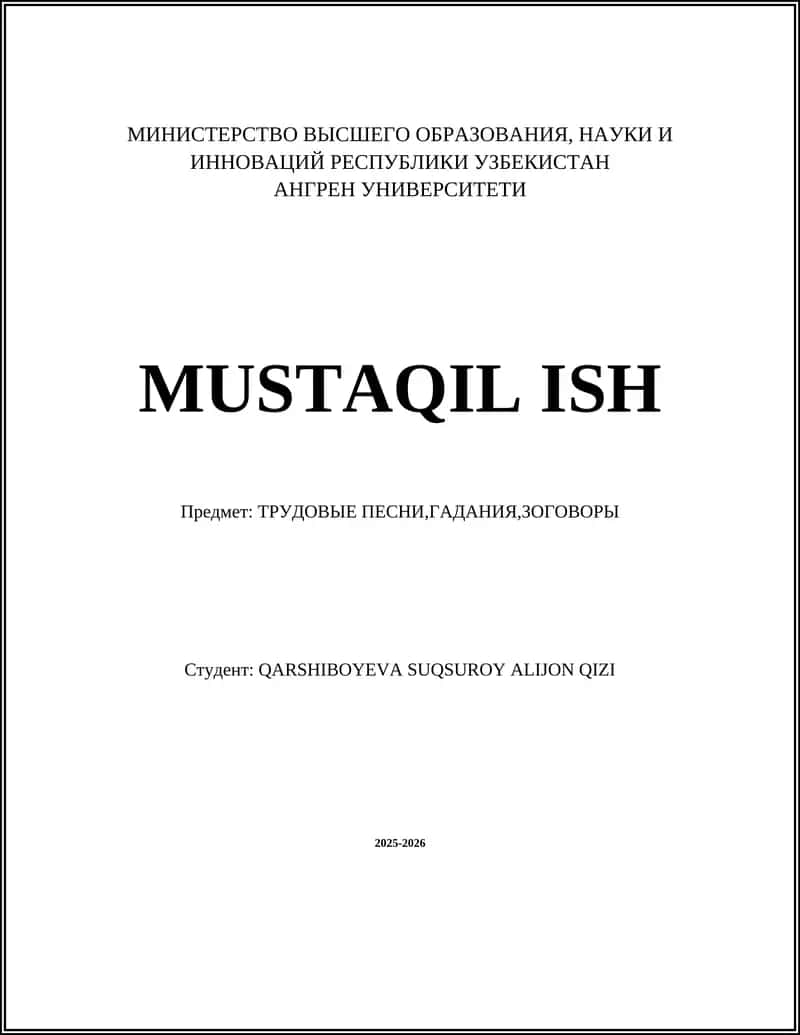 МИНИСТЕРСТВО ВЫСШЕГО ОБРАЗОВАНИЯ, НАУКИ И ИННОВАЦИЙ РЕСПУБЛИКИ УЗБЕКИСТАН
АНГРЕН УНИВЕРСИТЕТИ

MUSTAQIL ISH

Предмет: ТРУДОВЫЕ ПЕСНИ,ГАДАНИЯ,ЗОГОВОРЫ

Студент: QARSHIBOYEVA SUQSUROY ALIJON QIZI

2025-2026